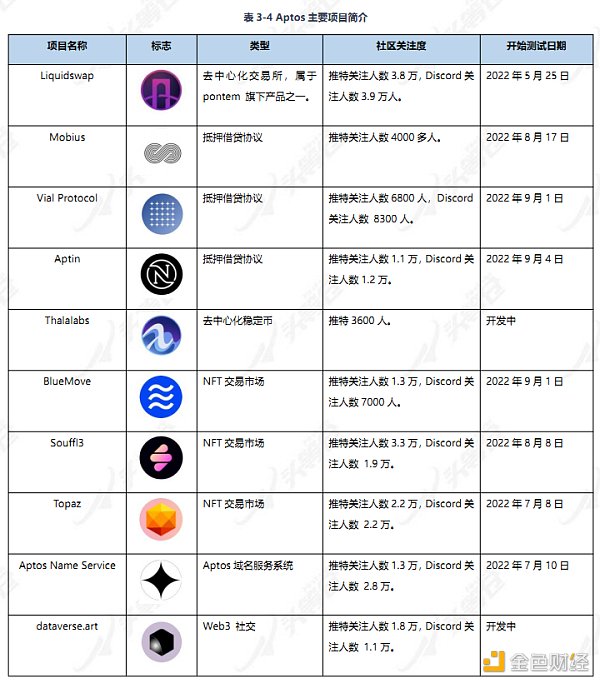 表 3-4 Aptos 主要项目简介

| 项目名称 | 标志 | 类型 | 社区关注度 | 开始测试日期 |
|---|---|---|---|---|
| Liquidswap | | 去中心化交易所，属于 pontem 旗下产品之一。 | 推特关注人数 3.8 万，Discord 关注人数 3.9 万人。 | 2022 年 5 月 25 日 |
| Mobius | | 抵押借贷协议 | 推特关注人数 4000 多人。 | 2022 年 8 月 17 日 |
| Vial Protocol | | 抵押借贷协议 | 推特关注人数 6800 人，Discord 关注人数 8300 人。 | 2022 年 9 月 1 日 |
| Aptin | | 抵押借贷协议 | 推特关注人数 1.1 万，Discord 关注人数 1.2 万。 | 2022 年 9 月 4 日 |
| Thalalabs | | 去中心化稳定币 | 推特 3600 人。 | 开发中 |
| BlueMove | | NFT 交易市场 | 推特关注人数 1.3 万，Discord 关注人数 7000 人。 | 2022 年 9 月 1 日 |
| Souffl3 | | NFT 交易市场 | 推特关注人数 3.3 万，Discord 关注人数 1.9 万。 | 2022 年 8 月 8 日 |
| Topaz | | NFT 交易市场 | 推特关注人数 2.2 万，Discord 关注人数 2.2 万。 | 2022 年 7 月 8 日 |
| Aptos Name Service | | Aptos 域名服务系统 | 推特关注人数 1.3 万，Discord 关注人数 2.8 万。 | 2022 年 7 月 10 日 |
| dataverse.art | | Web3 社交 | 推特关注人数 1.8 万，Discord 关注人数 1.1 万。 | 开发中 |

金色财经